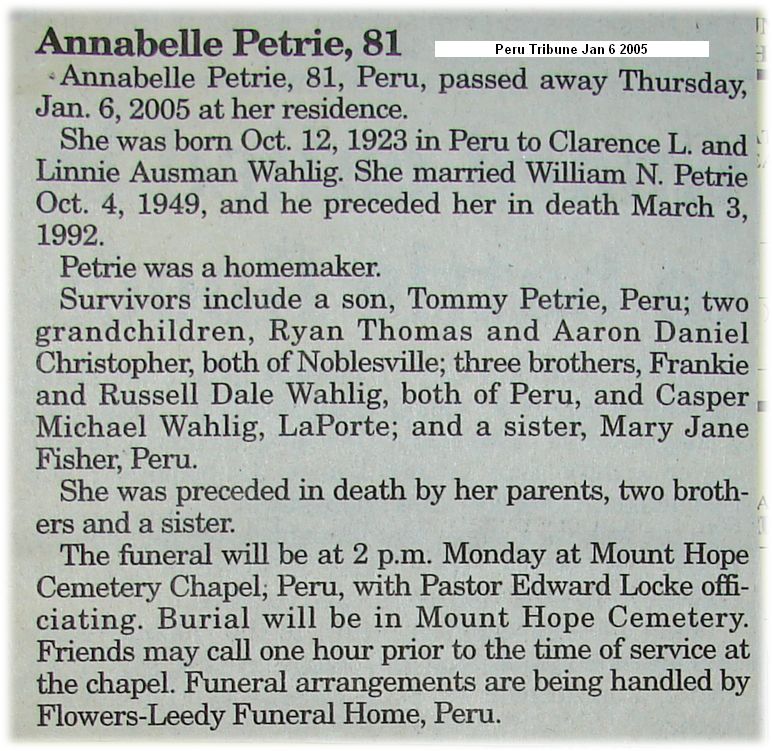 Annabelle Petrie, 81

Peru Tribune Jan 6 2005

Annabelle Petrie, 81, Peru, passed away Thursday, Jan. 6, 2005 at her residence.

She was born Oct. 12, 1923 in Peru to Clarence L. and Linnie Ausman Wahlig. She married William N. Petrie Oct. 4, 1949, and he preceded her in death March 3, 1992.

Petrie was a homemaker.

Survivors include a son, Tommy Petrie, Peru; two grandchildren, Ryan Thomas and Aaron Daniel Christopher, both of Noblesville; three brothers, Frankie and Russell Dale Wahlig, both of Peru, and Casper Michael Wahlig, LaPorte; and a sister, Mary Jane Fisher, Peru.

She was preceded in death by her parents, two brothers and a sister.

The funeral will be at 2 p.m. Monday at Mount Hope Cemetery Chapel, Peru, with Pastor Edward Locke officiating. Burial will be in Mount Hope Cemetery. Friends may call one hour prior to the time of service at the chapel. Funeral arrangements are being handled by Flowers-Leedy Funeral Home, Peru.